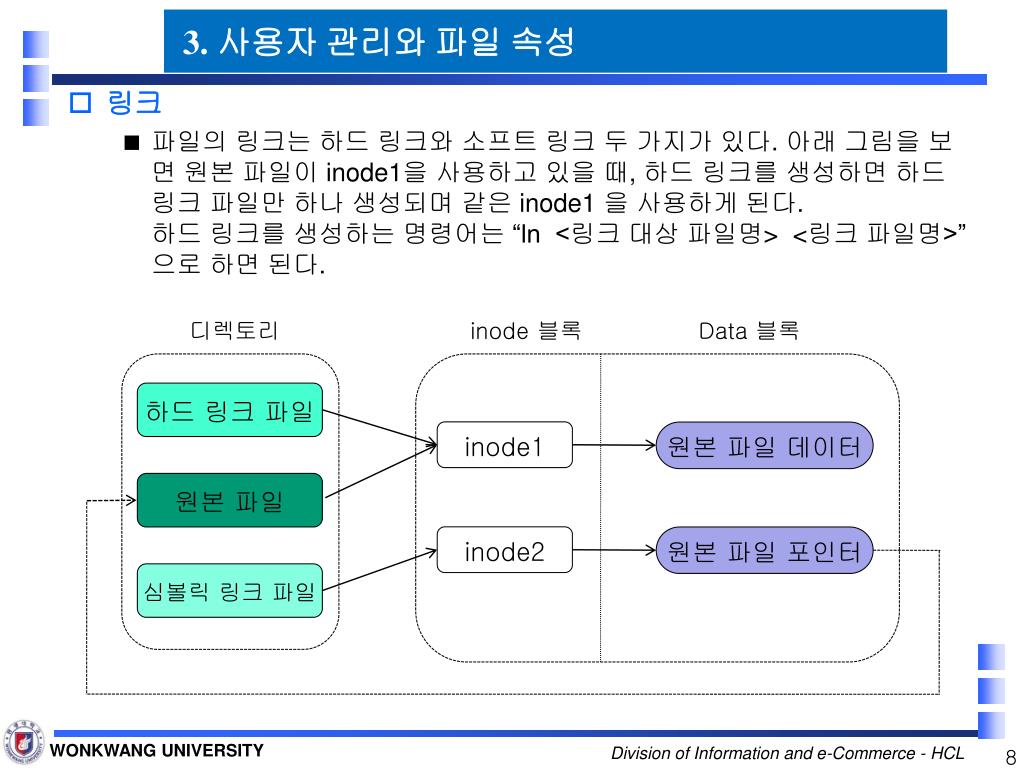 3. 사용자 관리와 파일 속성

□ 링크

■ 파일의 링크는 하드 링크와 소프트 링크 두 가지가 있다. 아래 그림을 보면 원본 파일이 inode1을 사용하고 있을 때, 하드 링크를 생성하면 하드 링크 파일만 하나 생성되며 같은 inode1 을 사용하게 된다.
하드 링크를 생성하는 명령어는 “ln <링크 대상 파일명> <링크 파일명>” 으로 하면 된다.

디렉토리

inode 블록

Data 블록

하드 링크 파일

원본 파일

심볼릭 링크 파일

inode1

inode2

원본 파일 데이터

원본 파일 포인터

WONKWANG UNIVERSITY

Division of Information and e-Commerce - HCL

8